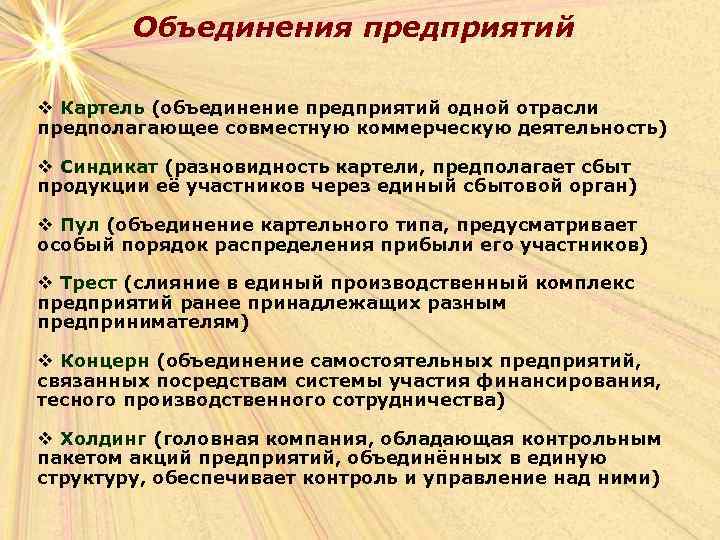 Объединения предприятий

❖ Картель (объединение предприятий одной отрасли предполагающее совместную коммерческую деятельность)

❖ Синдикат (разновидность картели, предполагает сбыт продукции её участников через единый сбытовой орган)

❖ Пул (объединение картельного типа, предусматривает особый порядок распределения прибыли его участников)

❖ Трест (слияние в единый производственный комплекс предприятий ранее принадлежащих разным предпринимателям)

❖ Концерн (объединение самостоятельных предприятий, связанных посредствам системы участия финансирования, тесного производственного сотрудничества)

❖ Холдинг (головная компания, обладающая контрольным пакетом акций предприятий, объединённых в единую структуру, обеспечивает контроль и управление над ними)